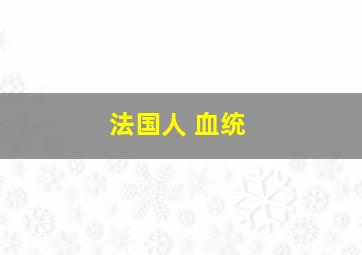 法国人 血统